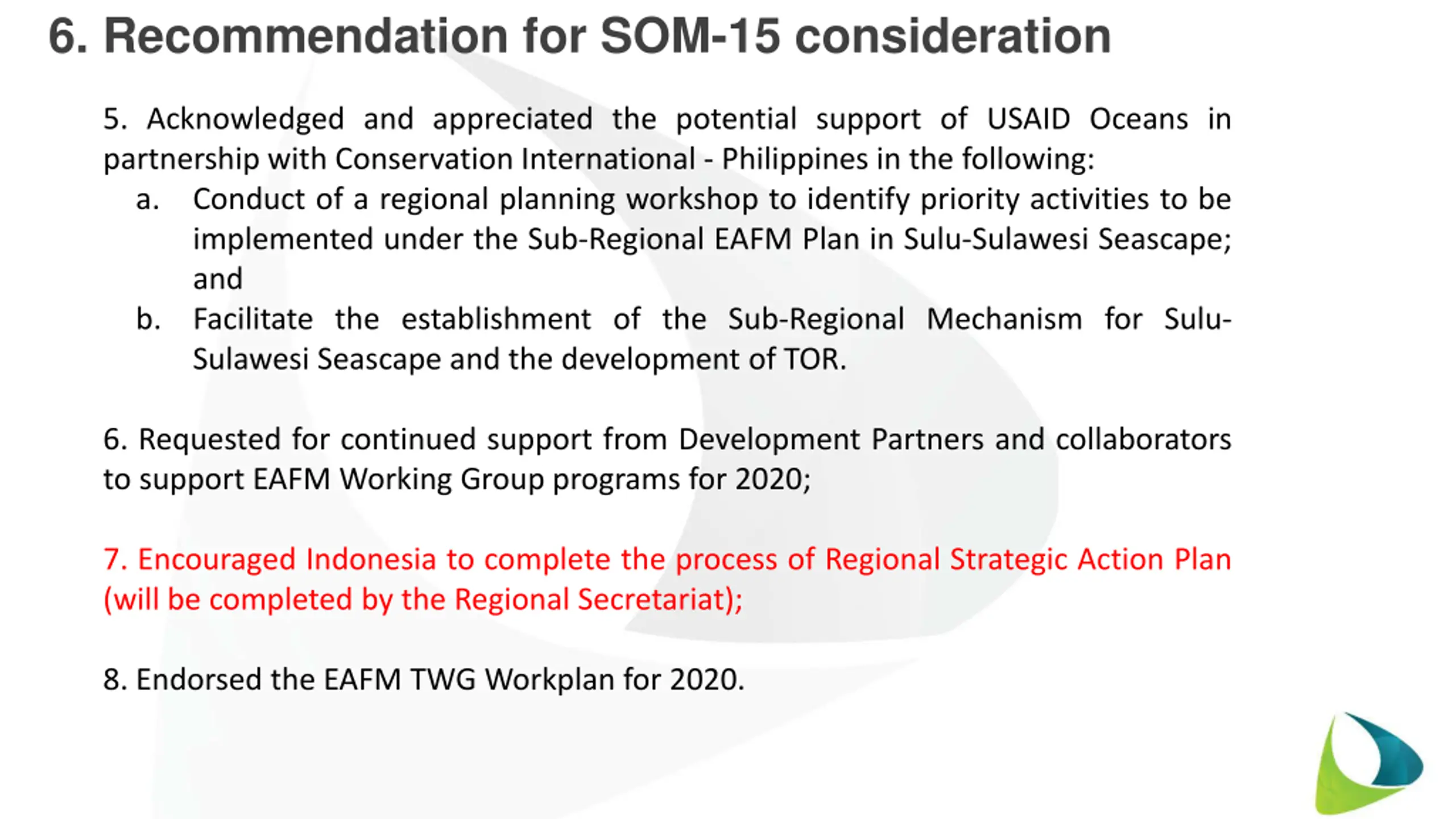 6. Recommendation for SOM-15 consideration

5. Acknowledged and appreciated the potential support of USAID Oceans in partnership with Conservation International - Philippines in the following:

a. Conduct of a regional planning workshop to identify priority activities to be implemented under the Sub-Regional EAFM Plan in Sulu-Sulawesi Seascape; and

b. Facilitate the establishment of the Sub-Regional Mechanism for Sulu-Sulawesi Seascape and the development of TOR.

6. Requested for continued support from Development Partners and collaborators to support EAFM Working Group programs for 2020;

7. Encouraged Indonesia to complete the process of Regional Strategic Action Plan (will be completed by the Regional Secretariat);

8. Endorsed the EAFM TWG Workplan for 2020.